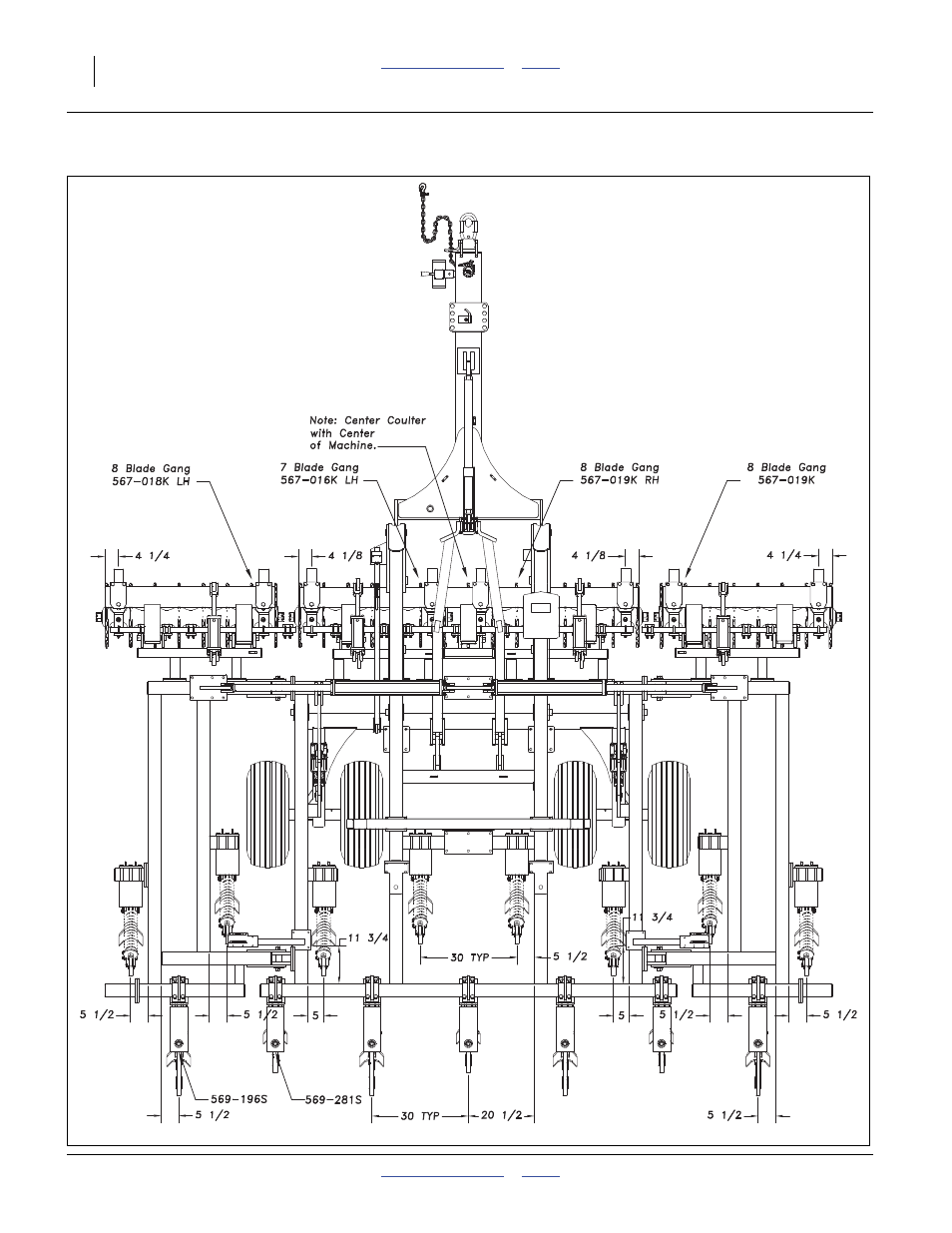 Note: Center Coulter with Center of Machine.

8 Blade Gang 567-018K LH

7 Blade Gang 567-016K LH

8 Blade Gang 567-019K RH

8 Blade Gang 567-019K

4 1/4

4 1/8

4 1/8

4 1/4

11 3/4

11 3/4

30 TYP

5 1/2

5 1/2

5 1/2

5

5

5 1/2

5 1/2

569-196S

569-281S

5 1/2

30 TYP

20 1/2

5 1/2